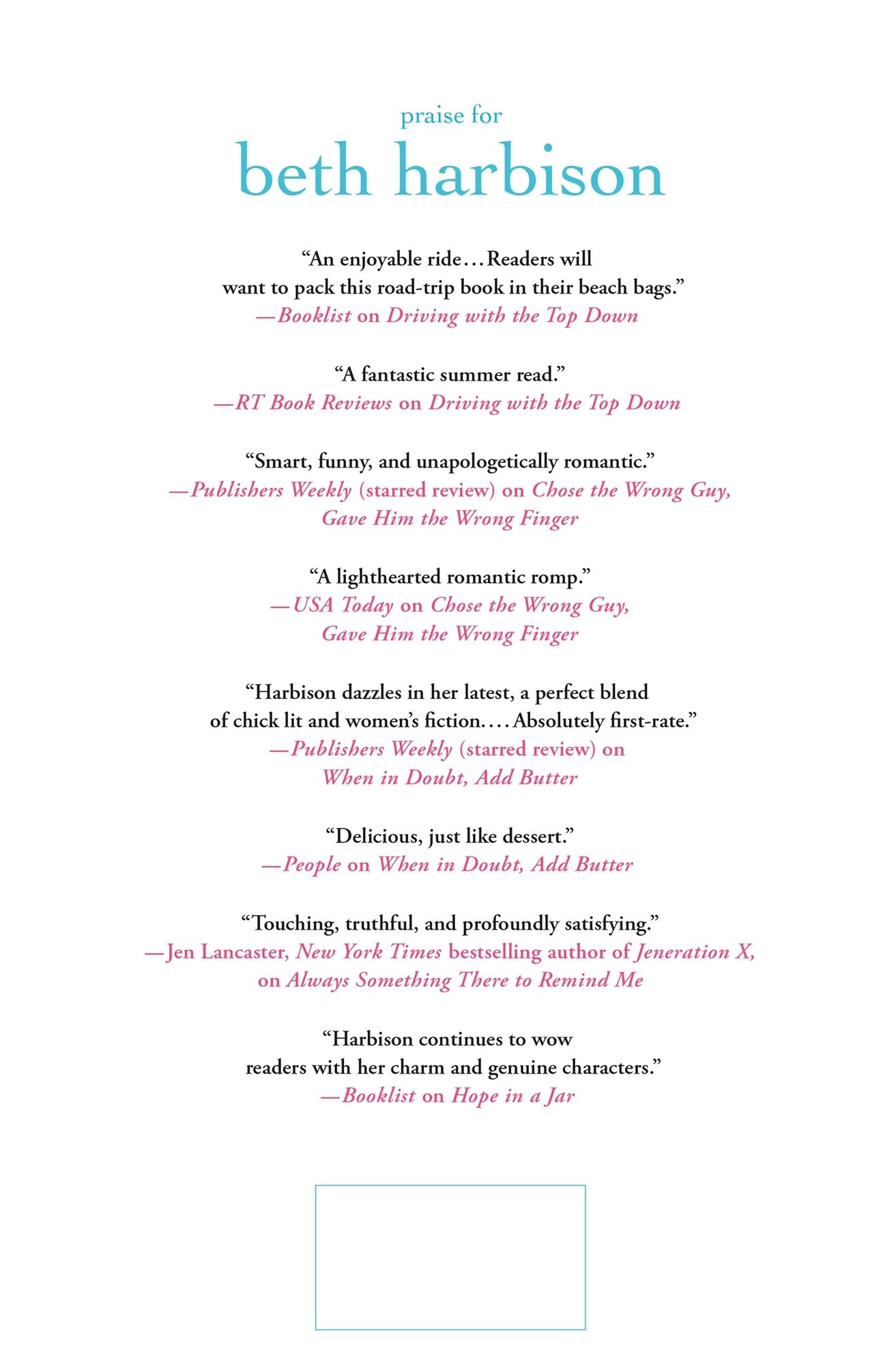 praise for
beth harbison

"An enjoyable ride... Readers will want to pack this road-trip book in their beach bags."
—Booklist on Driving with the Top Down

"A fantastic summer read."
—RT Book Reviews on Driving with the Top Down

"Smart, funny, and unapologetically romantic."
—Publishers Weekly (starred review) on Chose the Wrong Guy, Gave Him the Wrong Finger

"A lighthearted romantic romp."
—USA Today on Chose the Wrong Guy, Gave Him the Wrong Finger

"Harbison dazzles in her latest, a perfect blend of chick lit and women's fiction.... Absolutely first-rate."
—Publishers Weekly (starred review) on When in Doubt, Add Butter

"Delicious, just like dessert."
—People on When in Doubt, Add Butter

"Touching, truthful, and profoundly satisfying."
—Jen Lancaster, New York Times bestselling author of Jeneration X, on Always Something There to Remind Me

"Harbison continues to wow readers with her charm and genuine characters."
—Booklist on Hope in a Jar